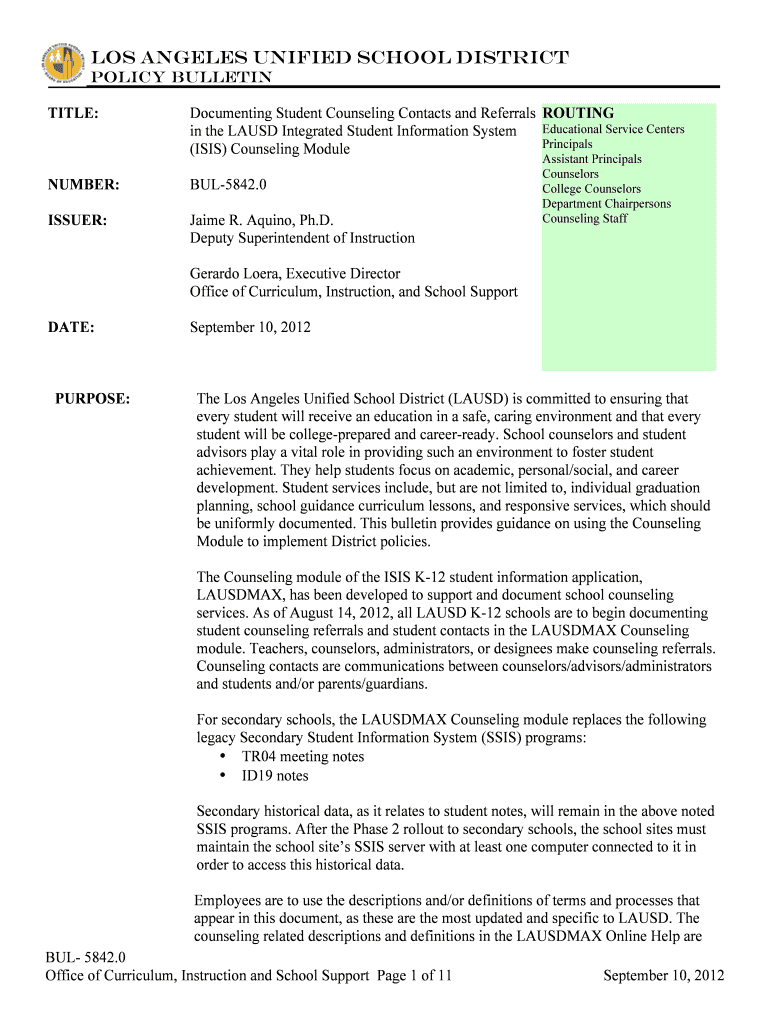 LOS ANGELES UNIFIED SCHOOL DISTRICT
POLICY BULLETIN

TITLE: Documenting Student Counseling Contacts and Referrals in the LAUSD Integrated Student Information System (ISIS) Counseling Module

NUMBER: BUL-5842.0

ISSUER: Jaime R. Aquino, Ph.D.
Deputy Superintendent of Instruction

Gerardo Loera, Executive Director
Office of Curriculum, Instruction, and School Support

DATE: September 10, 2012

ROUTING
Educational Service Centers
Principals
Assistant Principals
Counselors
College Counselors
Department Chairpersons
Counseling Staff

PURPOSE: The Los Angeles Unified School District (LAUSD) is committed to ensuring that every student will receive an education in a safe, caring environment and that every student will be college-prepared and career-ready. School counselors and student advisors play a vital role in providing such an environment to foster student achievement. They help students focus on academic, personal/social, and career development. Student services include, but are not limited to, individual graduation planning, school guidance curriculum lessons, and responsive services, which should be uniformly documented. This bulletin provides guidance on using the Counseling Module to implement District policies.

The Counseling module of the ISIS K-12 student information application, LAUSDMAX, has been developed to support and document school counseling services. As of August 14, 2012, all LAUSD K-12 schools are to begin documenting student counseling referrals and student contacts in the LAUSDMAX Counseling module. Teachers, counselors, administrators, or designees make counseling referrals. Counseling contacts are communications between counselors/advisors/administrators and students and/or parents/guardians.

For secondary schools, the LAUSDMAX Counseling module replaces the following legacy Secondary Student Information System (SSIS) programs:
• TR04 meeting notes
• ID19 notes

Secondary historical data, as it relates to student notes, will remain in the above noted SSIS programs. After the Phase 2 rollout to secondary schools, the school sites must maintain the school site's SSIS server with at least one computer connected to it in order to access this historical data.

Employees are to use the descriptions and/or definitions of terms and processes that appear in this document, as these are the most updated and specific to LAUSD. The counseling related descriptions and definitions in the LAUSDMAX Online Help are

BUL- 5842.0
Office of Curriculum, Instruction and School Support Page 1 of 11 September 10, 2012